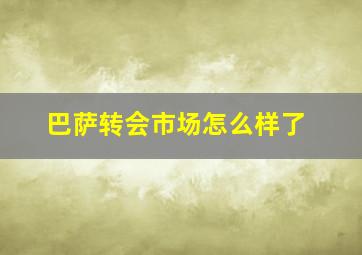 巴萨转会市场怎么样了